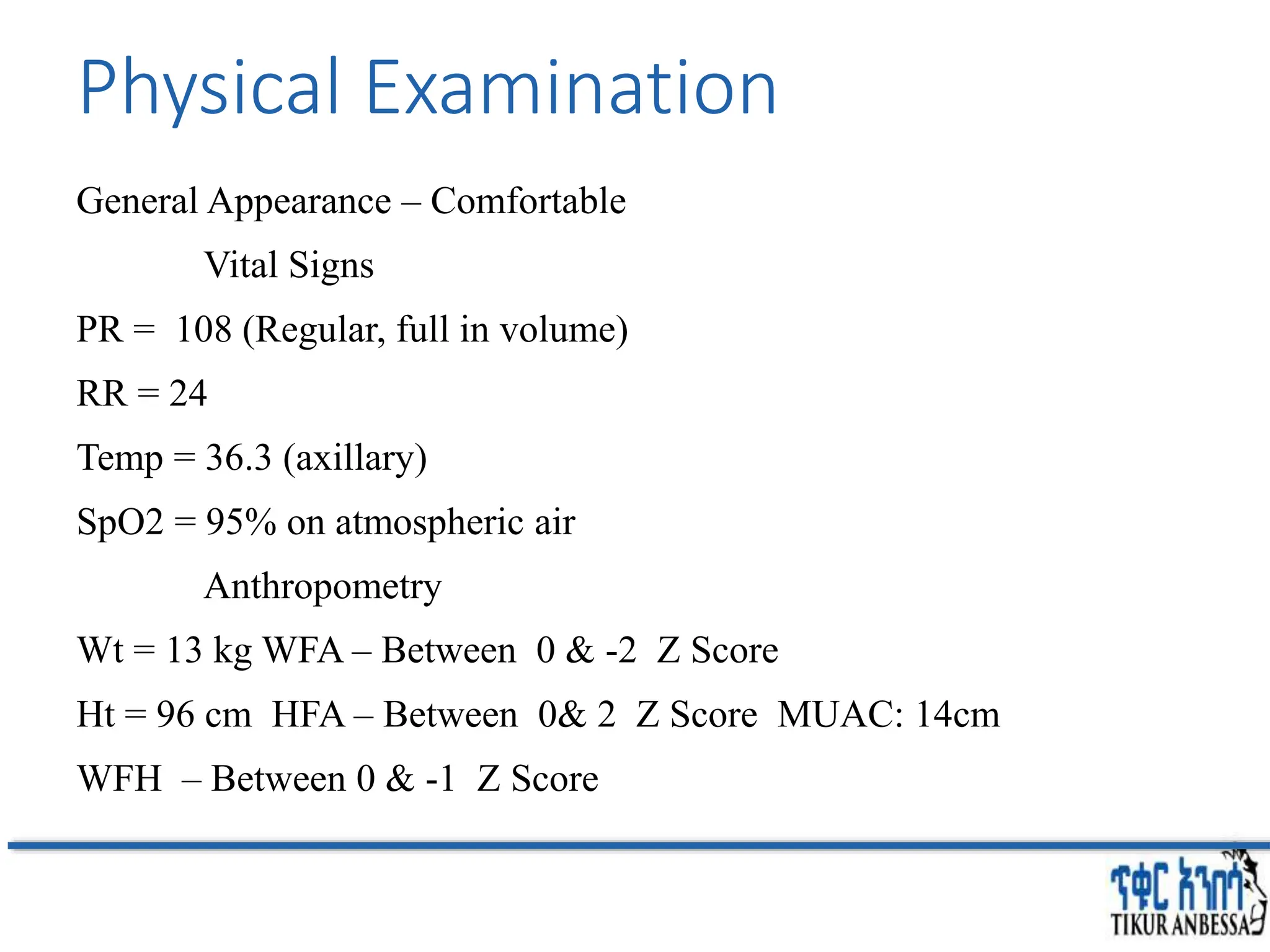 Physical Examination

General Appearance – Comfortable

Vital Signs

PR = 108 (Regular, full in volume)

RR = 24

Temp = 36.3 (axillary)

SpO2 = 95% on atmospheric air

Anthropometry

Wt = 13 kg WFA – Between 0 & -2 Z Score

Ht = 96 cm HFA – Between 0& 2 Z Score MUAC: 14cm

WFH – Between 0 & -1 Z Score

ጥቁር አንበሳ
TIKUR ANBESSA